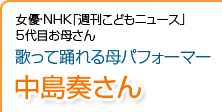 女優･NHK「週刊こどもニュース」
5代目お母さん

歌って踊れる母パフォーマー

中島奏さん